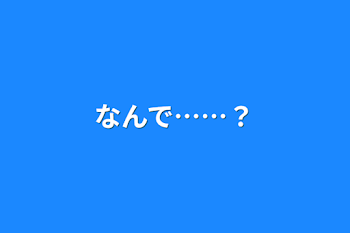 なんで……？